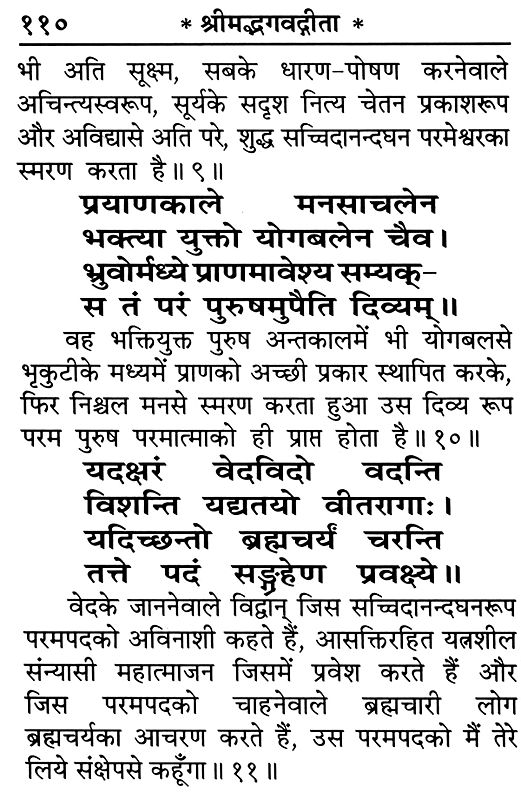 ११०　　* श्रीमद्भगवद्गीता *

भी अति सूक्ष्म, सबके धारण-पोषण करनेवाले अचिन्त्यस्वरूप, सूर्यके सदृश नित्य चेतन प्रकाशरूप और अविद्यासे अति परे, शुद्ध सच्चिदानन्दघन परमेश्वरका स्मरण करता है॥ ९॥

प्रयाणकाले मनसाचलेन
भक्त्या युक्तो योगबलेन चैव।
भ्रुवोर्मध्ये प्राणमावेश्य सम्यक्-
स तं परं पुरुषमुपैति दिव्यम्॥

वह भक्तियुक्त पुरुष अन्तकालमें भी योगबलसे भृकुटीके मध्यमें प्राणको अच्छी प्रकार स्थापित करके, फिर निश्चल मनसे स्मरण करता हुआ उस दिव्य रूप परम पुरुष परमात्माको ही प्राप्त होता है॥ १०॥

यदक्षरं वेदविदो वदन्ति
विशन्ति यद्यतयो वीतरागाः।
यदिच्छन्तो ब्रह्मचर्यं चरन्ति
तत्ते पदं सङ्ग्रहेण प्रवक्ष्ये॥

वेदके जाननेवाले विद्वान् जिस सच्चिदानन्दघनरूप परमपदको अविनाशी कहते हैं, आसक्तिरहित यत्नशील संन्यासी महात्माजन जिसमें प्रवेश करते हैं और जिस परमपदको चाहनेवाले ब्रह्मचारी लोग ब्रह्मचर्यका आचरण करते हैं, उस परमपदको मैं तेरे लिये संक्षेपसे कहूँगा॥ ११॥